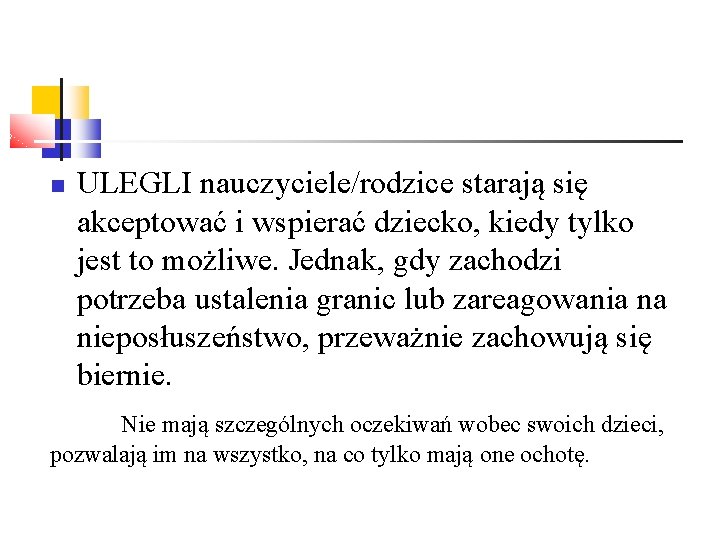 ULEGLI nauczyciele/rodzice starają się akceptować i wspierać dziecko, kiedy tylko jest to możliwe. Jednak, gdy zachodzi potrzeba ustalenia granic lub zareagowania na nieposłuszeństwo, przeważnie zachowują się biernie.

Nie mają szczególnych oczekiwań wobec swoich dzieci, pozwalają im na wszystko, na co tylko mają one ochotę.